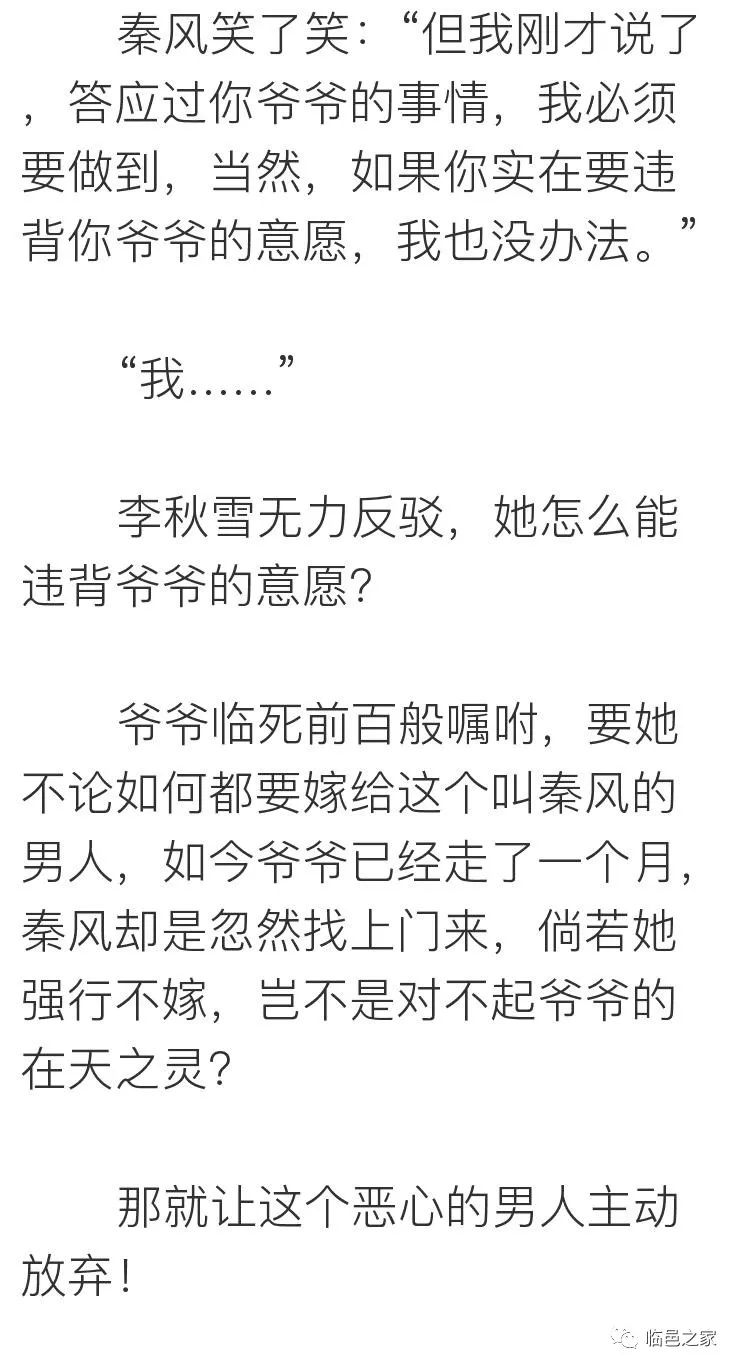 秦风笑了笑：“但我刚才说了，答应过你爷爷的事情，我必须要做到，当然，如果你实在要违背你爷爷的意愿，我也没办法。”

“我……”

李秋雪无力反驳，她怎么能违背爷爷的意愿？

爷爷临死前百般嘱咐，要她不论如何都要嫁给这个叫秦风的男人，如今爷爷已经走了一个月，秦风却是忽然找上门来，倘若她强行不嫁，岂不是对不起爷爷的在天之灵？

那就让这个恶心的男人主动放弃！

临邑之家